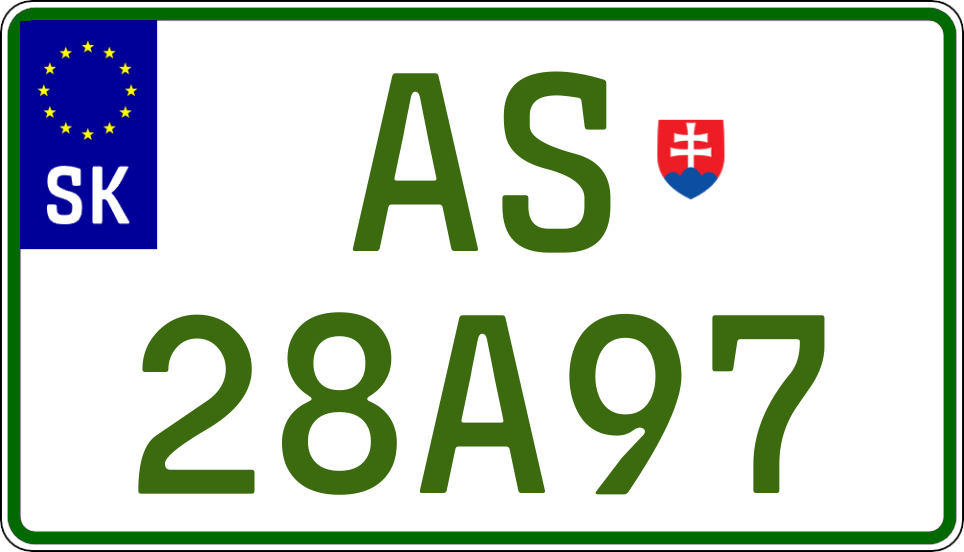 SK

AS
28A97